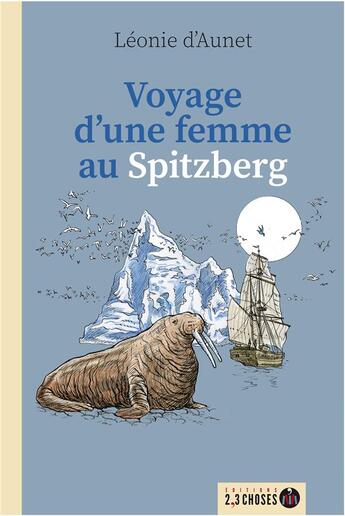 Léonie d'Aunet

Voyage d'une femme au Spitzberg

EDITIONS
2,3 CHOSES